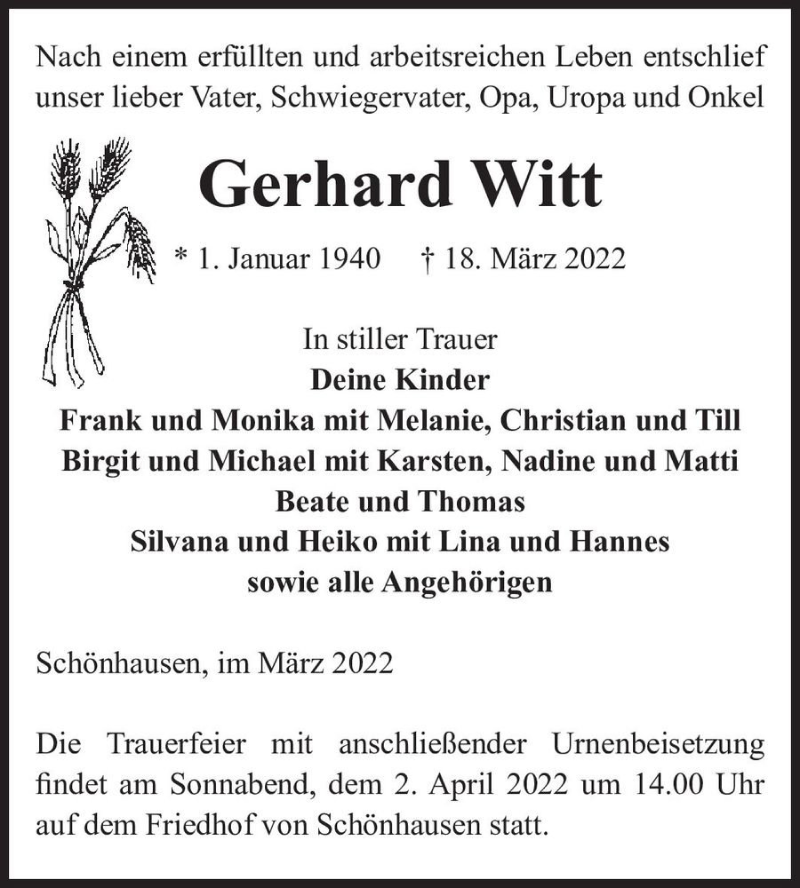 Nach einem erfüllten und arbeitsreichen Leben entschlief unser lieber Vater, Schwiegervater, Opa, Uropa und Onkel

Gerhard Witt

* 1. Januar 1940 † 18. März 2022

In stiller Trauer
Deine Kinder
Frank und Monika mit Melanie, Christian und Till
Birgit und Michael mit Karsten, Nadine und Matti
Beate und Thomas
Silvana und Heiko mit Lina und Hannes
sowie alle Angehörigen

Schönhausen, im März 2022

Die Trauerfeier mit anschließender Urnenbeisetzung findet am Sonnabend, dem 2. April 2022 um 14.00 Uhr auf dem Friedhof von Schönhausen statt.